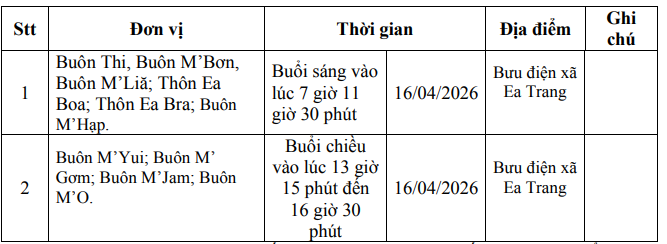 | Stt | Đơn vị | Thời gian | | Địa điểm | Ghi chú |
|---|---|---|---|---|---|
| 1 | Buôn Thi, Buôn M'Bơn, Buôn M'Liă; Thôn Ea Boa; Thôn Ea Bra; Buôn M'Hạp. | Buổi sáng vào lúc 7 giờ 11 giờ 30 phút | 16/04/2026 | Bưu điện xã Ea Trang | |
| 2 | Buôn M'Yui; Buôn M' Gơm; Buôn M'Jam; Buôn M'O. | Buổi chiều vào lúc 13 giờ 15 phút đến 16 giờ 30 phút | 16/04/2026 | Bưu điện xã Ea Trang | |